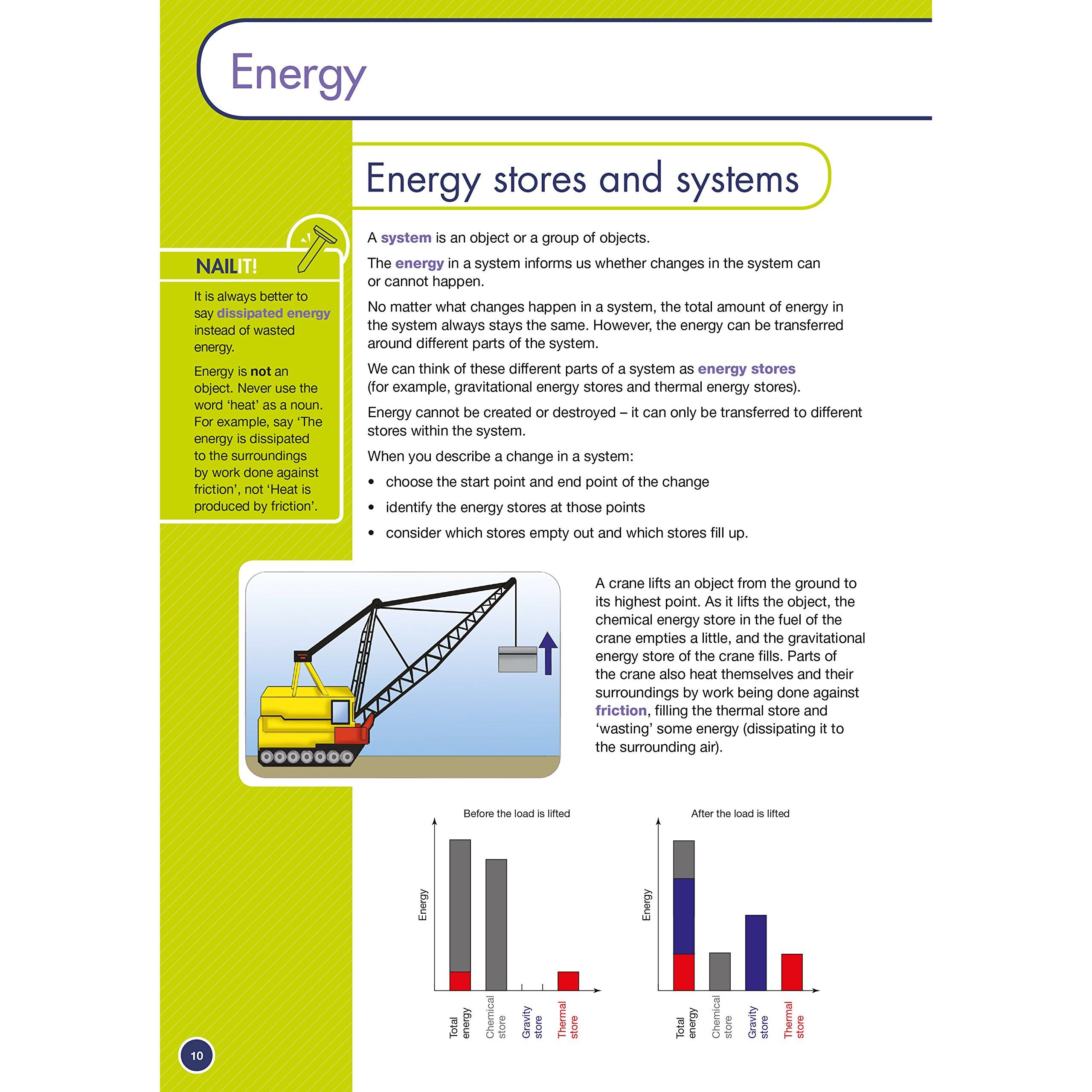 Energy

Energy stores and systems

NAILIT!

It is always better to say dissipated energy instead of wasted energy.

Energy is not an object. Never use the word 'heat' as a noun. For example, say 'The energy is dissipated to the surroundings by work done against friction', not 'Heat is produced by friction'.

A system is an object or a group of objects.

The energy in a system informs us whether changes in the system can or cannot happen.

No matter what changes happen in a system, the total amount of energy in the system always stays the same. However, the energy can be transferred around different parts of the system.

We can think of these different parts of a system as energy stores (for example, gravitational energy stores and thermal energy stores).

Energy cannot be created or destroyed – it can only be transferred to different stores within the system.

When you describe a change in a system:

• choose the start point and end point of the change
• identify the energy stores at those points
• consider which stores empty out and which stores fill up.

A crane lifts an object from the ground to its highest point. As it lifts the object, the chemical energy store in the fuel of the crane empties a little, and the gravitational energy store of the crane fills. Parts of the crane also heat themselves and their surroundings by work being done against friction, filling the thermal store and 'wasting' some energy (dissipating it to the surrounding air).

Before the load is lifted

Energy

Total energy
Chemical store
Gravity store
Thermal store

After the load is lifted

Energy

Total energy
Chemical store
Gravity store
Thermal store

10